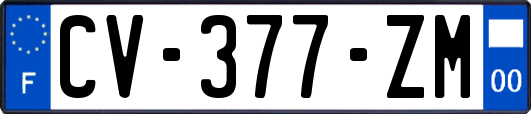 F
CV-377-ZM
00